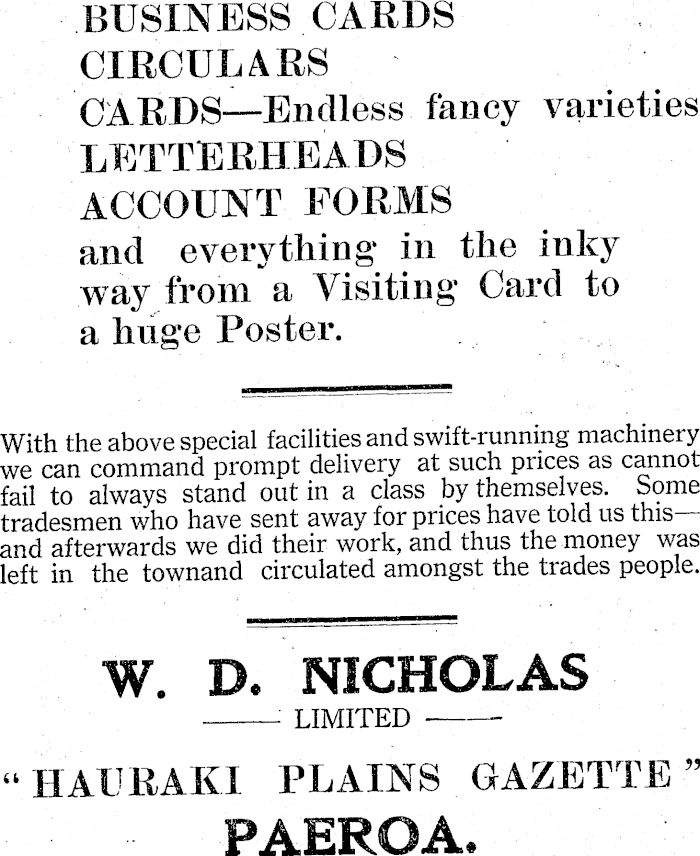 BUSINESS CARDS
CIRCULARS
CARDS—Endless fancy varieties
LETTERHEADS
ACCOUNT FORMS
and everything in the inky way from a Visiting Card to a huge Poster.

With the above special facilities and swift-running machinery we can command prompt delivery at such prices as cannot fail to always stand out in a class by themselves. Some tradesmen who have sent away for prices have told us this—and afterwards we did their work, and thus the money was left in the townand circulated amongst the trades people.

W. D. NICHOLAS
LIMITED
"HAURAKI PLAINS GAZETTE"
PAEROA.